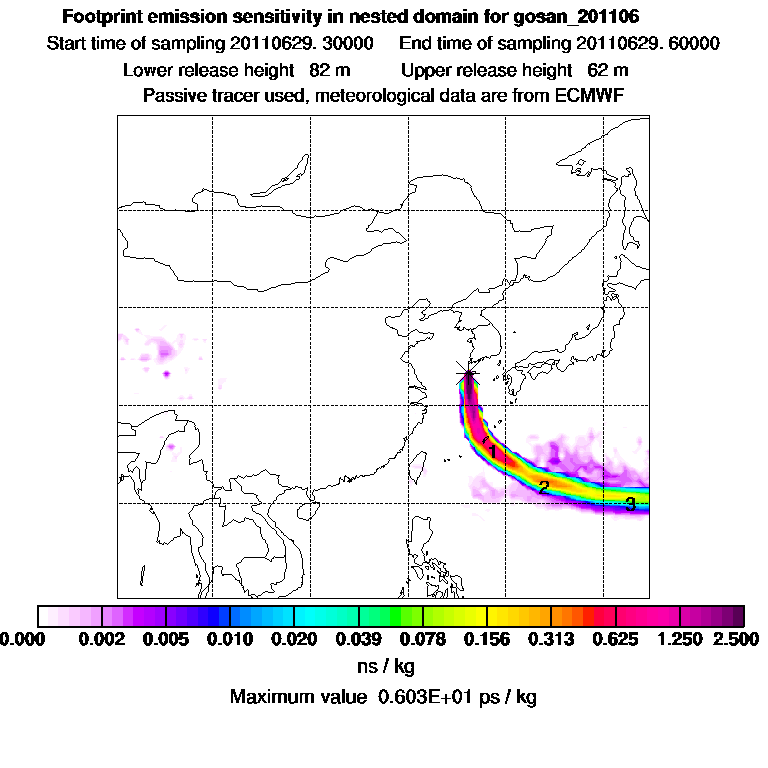 Footprint emission sensitivity in nested domain for gosan_201106
Start time of sampling 20110629. 30000     End time of sampling 20110629. 60000
Lower release height 82 m     Upper release height 62 m
Passive tracer used, meteorological data are from ECMWF

1
2
3

0.000 0.002 0.005 0.010 0.020 0.039 0.078 0.156 0.313 0.625 1.250 2.500
ns / kg
Maximum value 0.603E+01 ps / kg